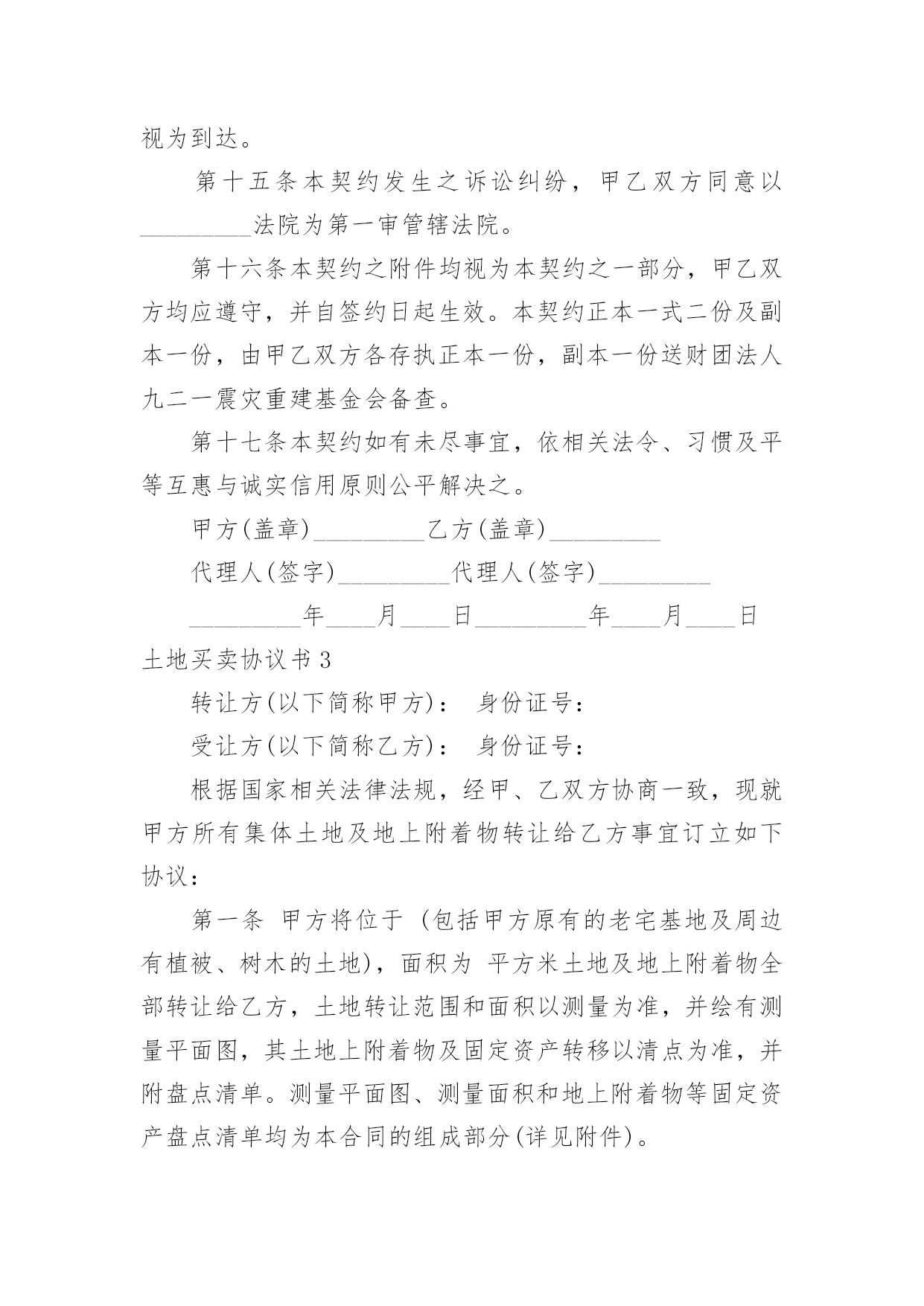 视为到达。

第十五条本契约发生之诉讼纠纷，甲乙双方同意以_________法院为第一审管辖法院。

第十六条本契约之附件均视为本契约之一部分，甲乙双方均应遵守，并自签约日起生效。本契约正本一式二份及副本一份，由甲乙双方各存执正本一份，副本一份送财团法人九二一震灾重建基金会备查。

第十七条本契约如有未尽事宜，依相关法令、习惯及平等互惠与诚实信用原则公平解决之。

甲方(盖章)_________乙方(盖章)_________

代理人(签字)_________代理人(签字)_________

_________年____月____日_________年____月____日

土地买卖协议书3

转让方(以下简称甲方)： 身份证号：

受让方(以下简称乙方)： 身份证号：

根据国家相关法律法规，经甲、乙双方协商一致，现就甲方所有集体土地及地上附着物转让给乙方事宜订立如下协议：

第一条 甲方将位于 (包括甲方原有的老宅基地及周边有植被、树木的土地)，面积为 平方米土地及地上附着物全部转让给乙方，土地转让范围和面积以测量为准，并绘有测量平面图，其土地上附着物及固定资产转移以清点为准，并附盘点清单。测量平面图、测量面积和地上附着物等固定资产盘点清单均为本合同的组成部分(详见附件)。